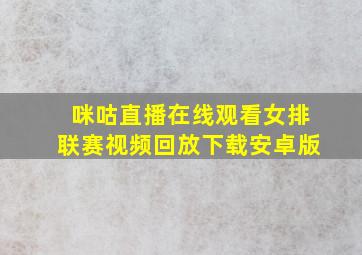 咪咕直播在线观看女排联赛视频回放下载安卓版